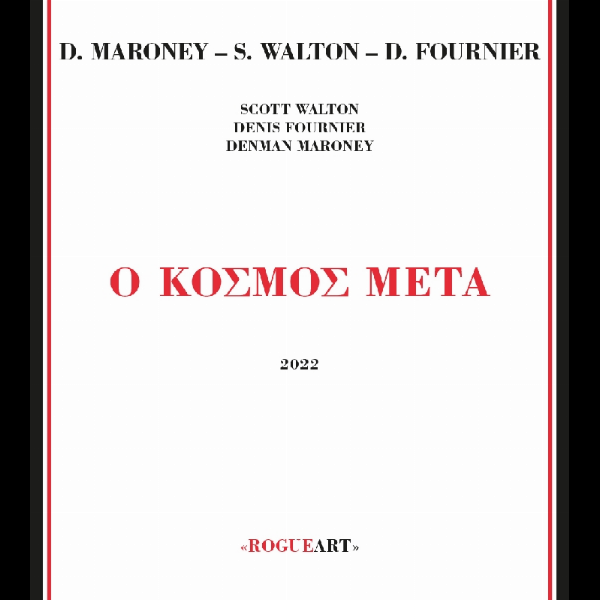 D. MARONEY – S. WALTON – D. FOURNIER

SCOTT WALTON
DENIS FOURNIER
DENMAN MARONEY

Ο ΚΟΣΜΟΣ ΜΕΤΑ

2022

«ROGUEART»